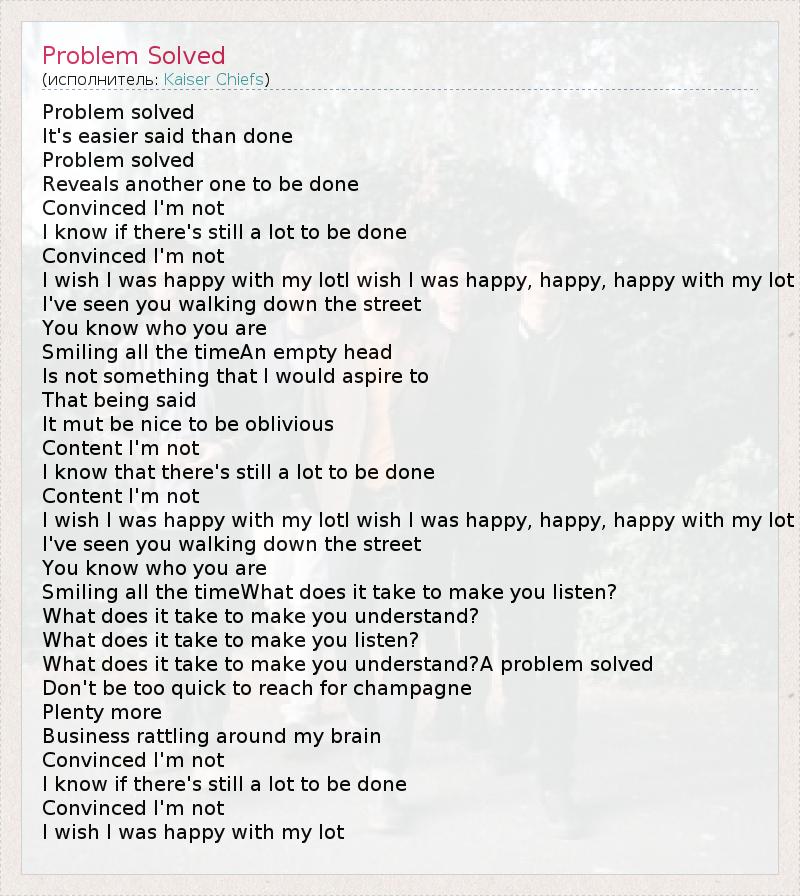 Problem Solved
(исполнитель: Kaiser Chiefs)

Problem solved
It's easier said than done
Problem solved
Reveals another one to be done
Convinced I'm not
I know if there's still a lot to be done
Convinced I'm not
I wish I was happy with my lotI wish I was happy, happy, happy with my lot
I've seen you walking down the street
You know who you are
Smiling all the timeAn empty head
Is not something that I would aspire to
That being said
It mut be nice to be oblivious
Content I'm not
I know that there's still a lot to be done
Content I'm not
I wish I was happy with my lotI wish I was happy, happy, happy with my lot
I've seen you walking down the street
You know who you are
Smiling all the timeWhat does it take to make you listen?
What does it take to make you understand?
What does it take to make you listen?
What does it take to make you understand?A problem solved
Don't be too quick to reach for champagne
Plenty more
Business rattling around my brain
Convinced I'm not
I know if there's still a lot to be done
Convinced I'm not
I wish I was happy with my lot